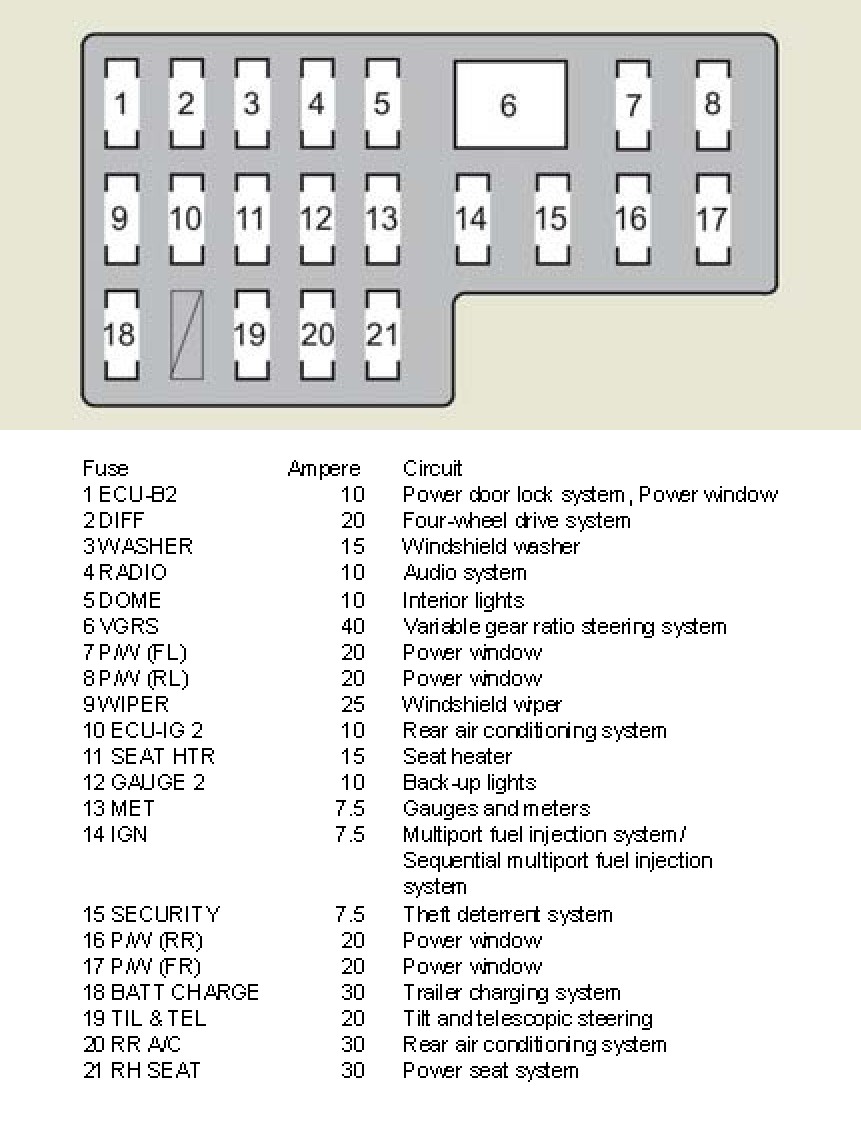 1 2 3 4 5 6 7 8
9 10 11 12 13 14 15 16 17
18 19 20 21

| Fuse | Ampere | Circuit |
|---|---|---|
| 1 ECU-B2 | 10 | Power door lock system, Power window |
| 2 DIFF | 20 | Four-wheel drive system |
| 3 WASHER | 15 | Windshield washer |
| 4 RADIO | 10 | Audio system |
| 5 DOME | 10 | Interior lights |
| 6 VGRS | 40 | Variable gear ratio steering system |
| 7 P/W (FL) | 20 | Power window |
| 8 P/W (RL) | 20 | Power window |
| 9 WIPER | 25 | Windshield wiper |
| 10 ECU-IG 2 | 10 | Rear air conditioning system |
| 11 SEAT HTR | 15 | Seat heater |
| 12 GAUGE 2 | 10 | Back-up lights |
| 13 MET | 7.5 | Gauges and meters |
| 14 IGN | 7.5 | Multiport fuel injection system/ Sequential multiport fuel injection system |
| 15 SECURITY | 7.5 | Theft deterrent system |
| 16 P/W (RR) | 20 | Power window |
| 17 P/W (FR) | 20 | Power window |
| 18 BATT CHARGE | 30 | Trailer charging system |
| 19 TIL & TEL | 20 | Tilt and telescopic steering |
| 20 RR A/C | 30 | Rear air conditioning system |
| 21 RH SEAT | 30 | Power seat system |